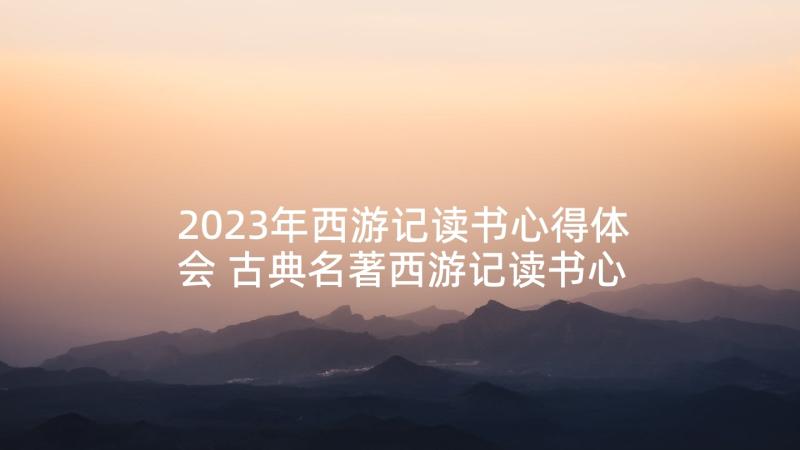 2023年西游记读书心得体会 古典名著西游记读书心